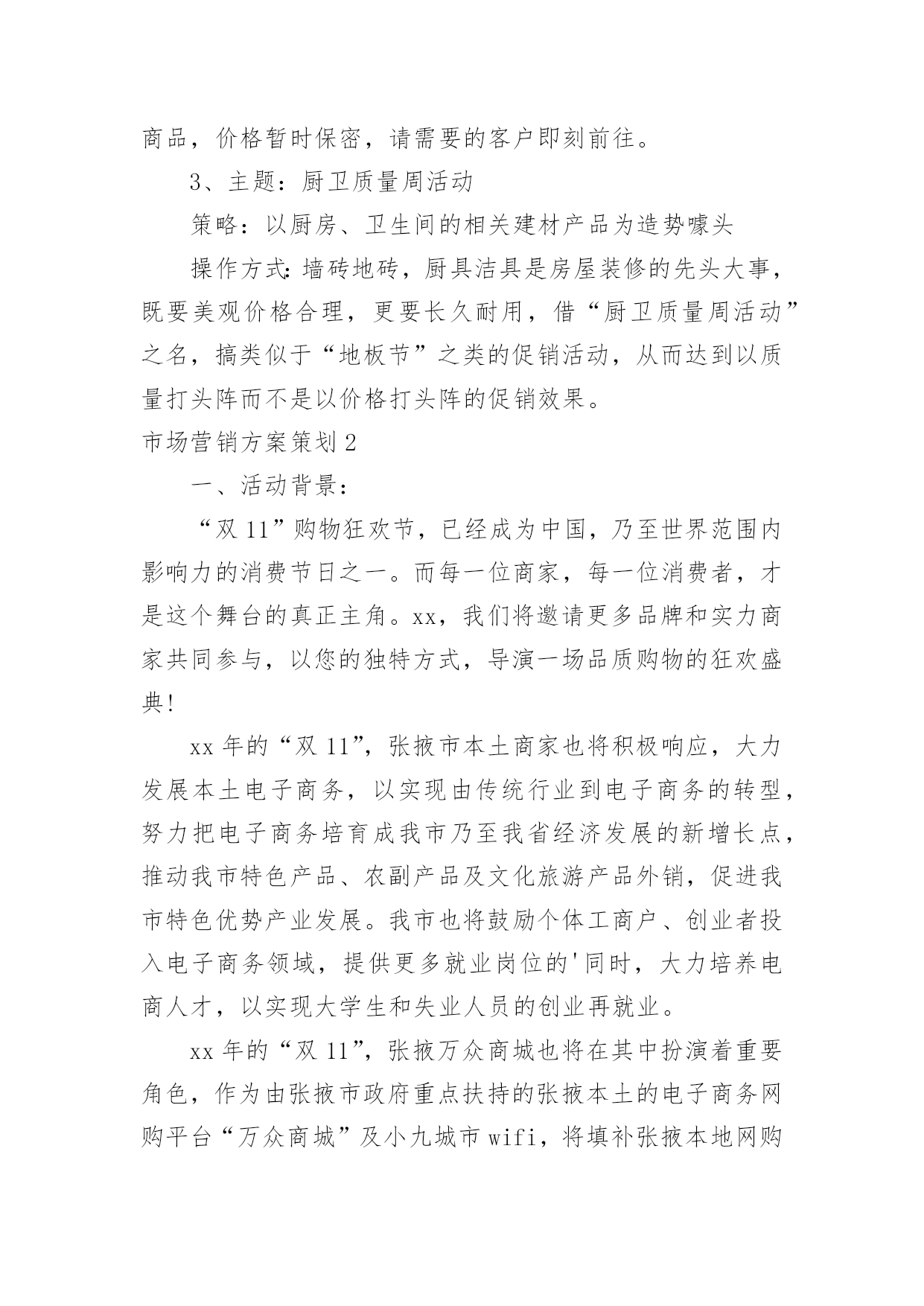 商品，价格暂时保密，请需要的客户即刻前往。

3、主题：厨卫质量周活动

策略：以厨房、卫生间的相关建材产品为造势噱头

操作方式：墙砖地砖，厨具洁具是房屋装修的先头大事，既要美观价格合理，更要长久耐用，借“厨卫质量周活动”之名，搞类似于“地板节”之类的促销活动，从而达到以质量打头阵而不是以价格打头阵的促销效果。

市场营销方案策划2

一、活动背景：

“双11”购物狂欢节，已经成为中国，乃至世界范围内影响力的消费节日之一。而每一位商家，每一位消费者，才是这个舞台的真正主角。xx，我们将邀请更多品牌和实力商家共同参与，以您的独特方式，导演一场品质购物的狂欢盛典!

xx年的“双11”，张掖市本土商家也将积极响应，大力发展本土电子商务，以实现由传统行业到电子商务的转型，努力把电子商务培育成我市乃至我省经济发展的新增长点，推动我市特色产品、农副产品及文化旅游产品外销，促进我市特色优势产业发展。我市也将鼓励个体工商户、创业者投入电子商务领域，提供更多就业岗位的'同时，大力培养电商人才，以实现大学生和失业人员的创业再就业。

xx年的“双11”，张掖万众商城也将在其中扮演着重要角色，作为由张掖市政府重点扶持的张掖本土的电子商务网购平台“万众商城”及小九城市wifi，将填补张掖本地网购